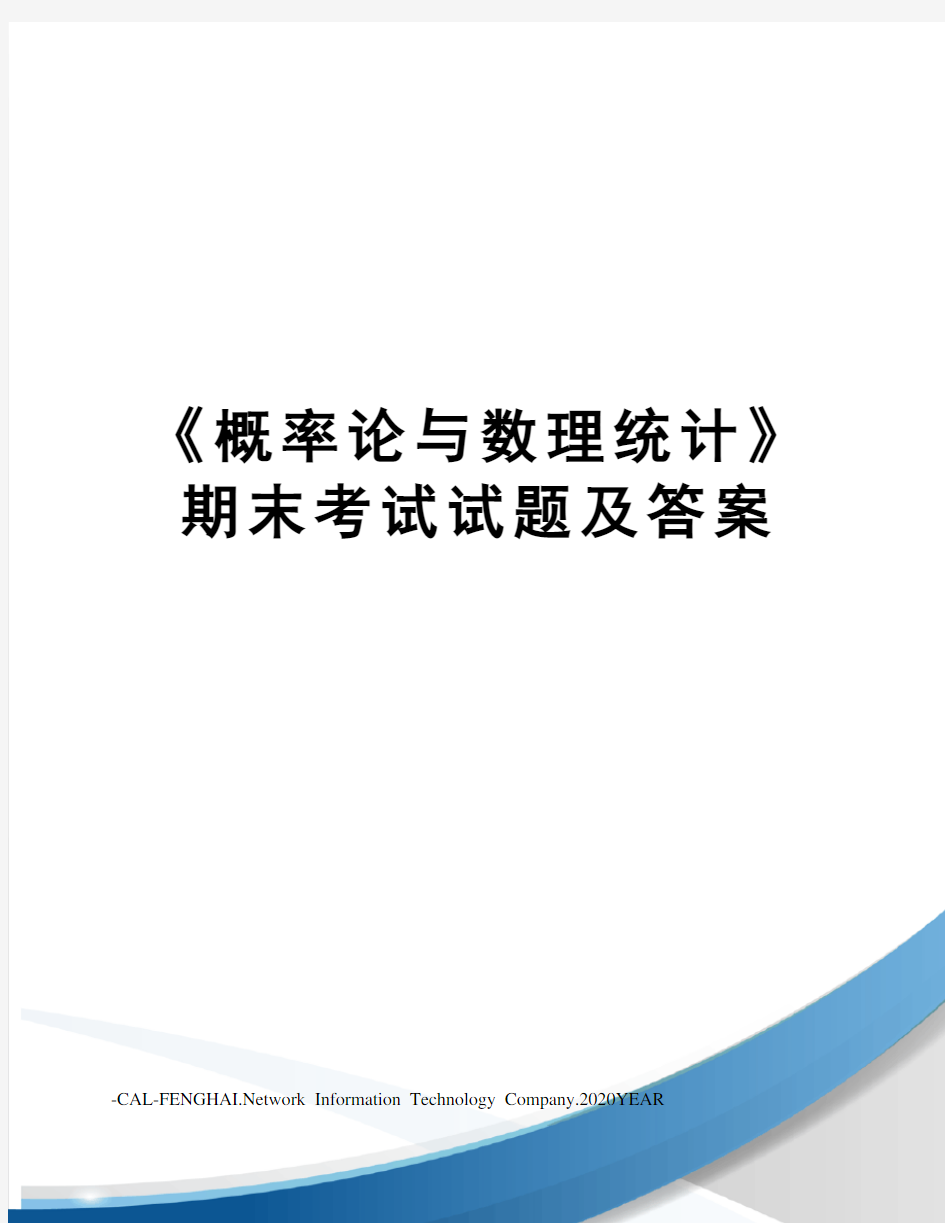 《概率论与数理统计》期末考试试题及答案

-CAL-FENGHAI.Network Information Technology Company.2020YEAR